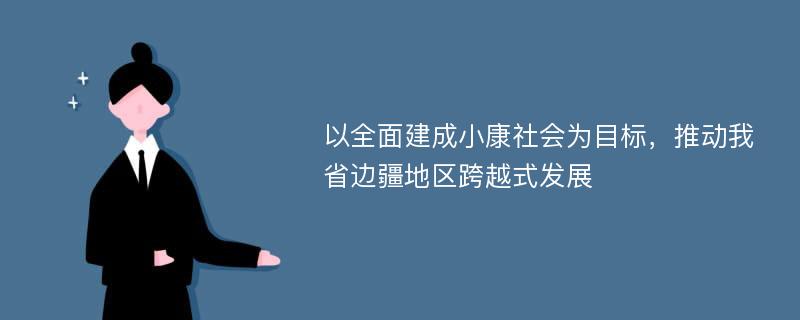 以全面建成小康社会为目标，推动我省边疆地区跨越式发展